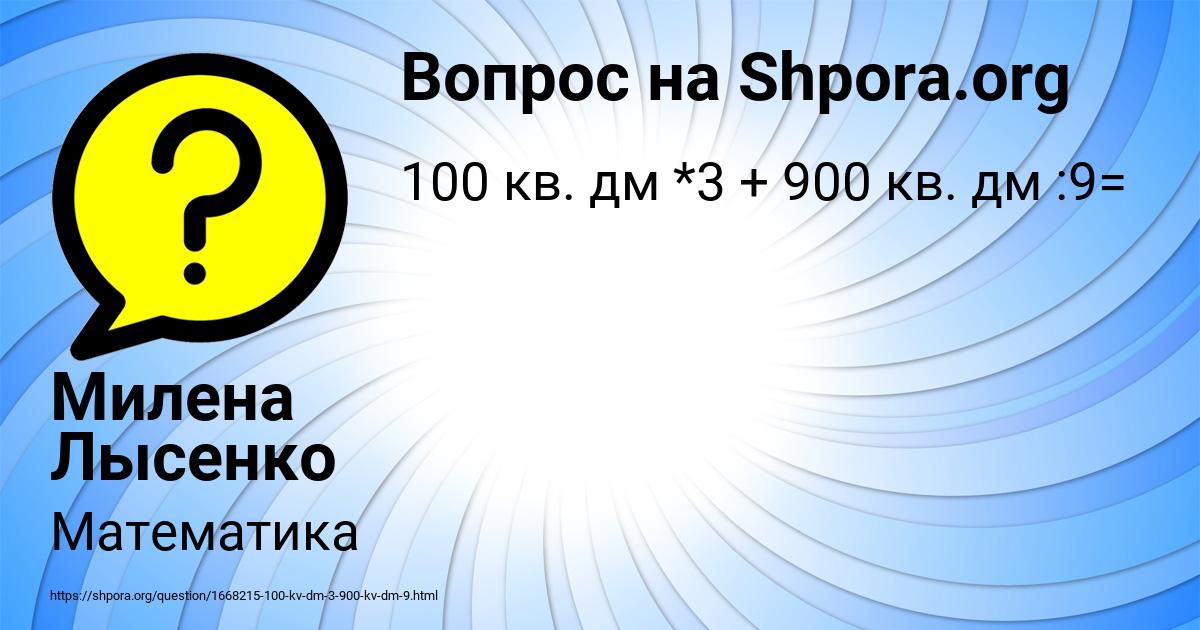 Вопрос на Shpora.org

100 кв. дм *3 + 900 кв. дм :9=

Милена Лысенко

Математика

https://shpora.org/question/1668215-100-kv-dm-3-900-kv-dm-9.html